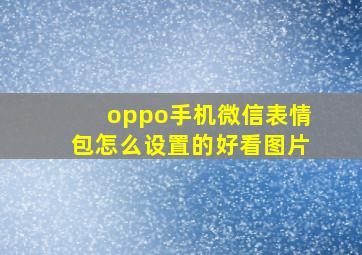 oppo手机微信表情包怎么设置的好看图片